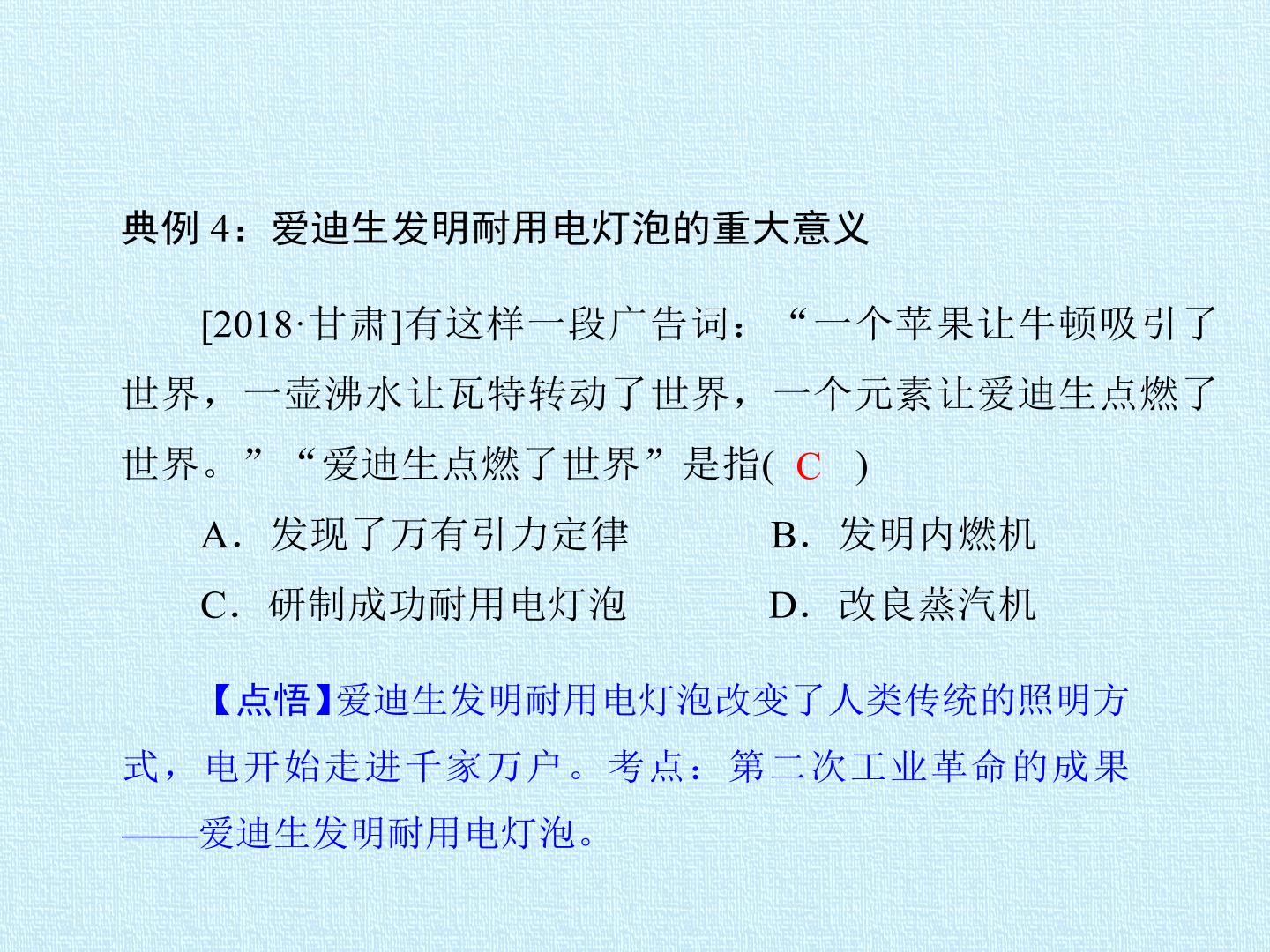 典例4：爱迪生发明耐用电灯泡的重大意义

[2018·甘肃]有这样一段广告词：“一个苹果让牛顿吸引了世界，一壶沸水让瓦特转动了世界，一个元素让爱迪生点燃了世界。”“爱迪生点燃了世界”是指( C )

A．发现了万有引力定律 B．发明内燃机

C．研制成功耐用电灯泡 D．改良蒸汽机

【点悟】爱迪生发明耐用电灯泡改变了人类传统的照明方式，电开始走进千家万户。考点：第二次工业革命的成果——爱迪生发明耐用电灯泡。